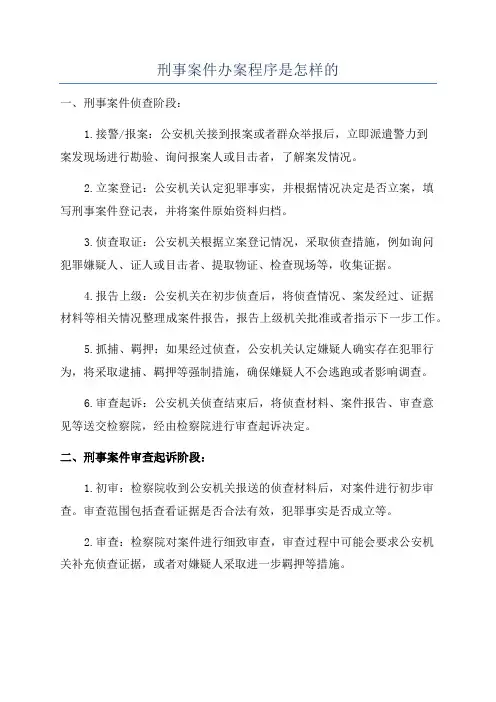 刑事案件办案程序是怎样的

一、刑事案件侦查阶段：

1.接警/报案：公安机关接到报案或者群众举报后，立即派遣警力到案发现场进行勘验、询问报案人或目击者，了解案发情况。

2.立案登记：公安机关认定犯罪事实，并根据情况决定是否立案，填写刑事案件登记表，并将案件原始资料归档。

3.侦查取证：公安机关根据立案登记情况，采取侦查措施，例如询问犯罪嫌疑人、证人或目击者、提取物证、检查现场等，收集证据。

4.报告上级：公安机关在初步侦查后，将侦查情况、案发经过、证据材料等相关情况整理成案件报告，报告上级机关批准或者指示下一步工作。

5.抓捕、羁押：如果经过侦查，公安机关认定嫌疑人确实存在犯罪行为，将采取逮捕、羁押等强制措施，确保嫌疑人不会逃跑或者影响调查。

6.审查起诉：公安机关侦查结束后，将侦查材料、案件报告、审查意见等送交检察院，经由检察院进行审查起诉决定。

二、刑事案件审查起诉阶段：

1.初审：检察院收到公安机关报送的侦查材料后，对案件进行初步审查。审查范围包括查看证据是否合法有效，犯罪事实是否成立等。

2.审查：检察院对案件进行细致审查，审查过程中可能会要求公安机关补充侦查证据，或者对嫌疑人采取进一步羁押等措施。